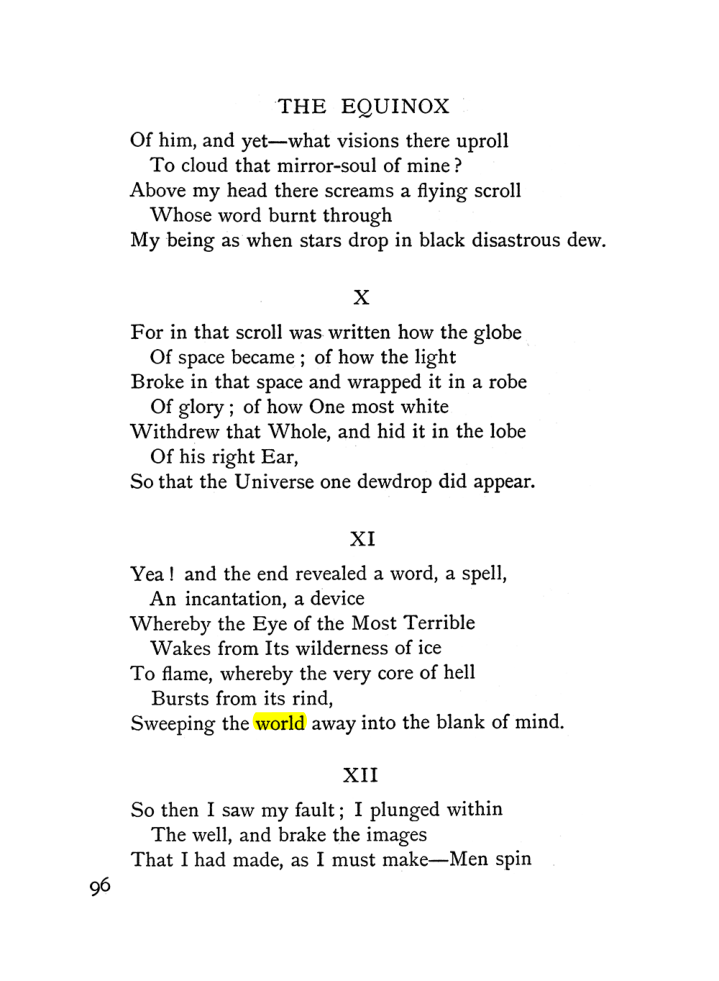 THE EQUINOX

Of him, and yet—what visions there uproll
To cloud that mirror-soul of mine?
Above my head there screams a flying scroll
Whose word burnt through
My being as when stars drop in black disastrous dew.

X

For in that scroll was written how the globe
Of space became; of how the light
Broke in that space and wrapped it in a robe
Of glory; of how One most white
Withdrew that Whole, and hid it in the lobe
Of his right Ear,
So that the Universe one dewdrop did appear.

XI

Yea! and the end revealed a word, a spell,
An incantation, a device
Whereby the Eye of the Most Terrible
Wakes from Its wilderness of ice
To flame, whereby the very core of hell
Bursts from its rind,
Sweeping the world away into the blank of mind.

XII

So then I saw my fault; I plunged within
The well, and brake the images
That I had made, as I must make—Men spin

96